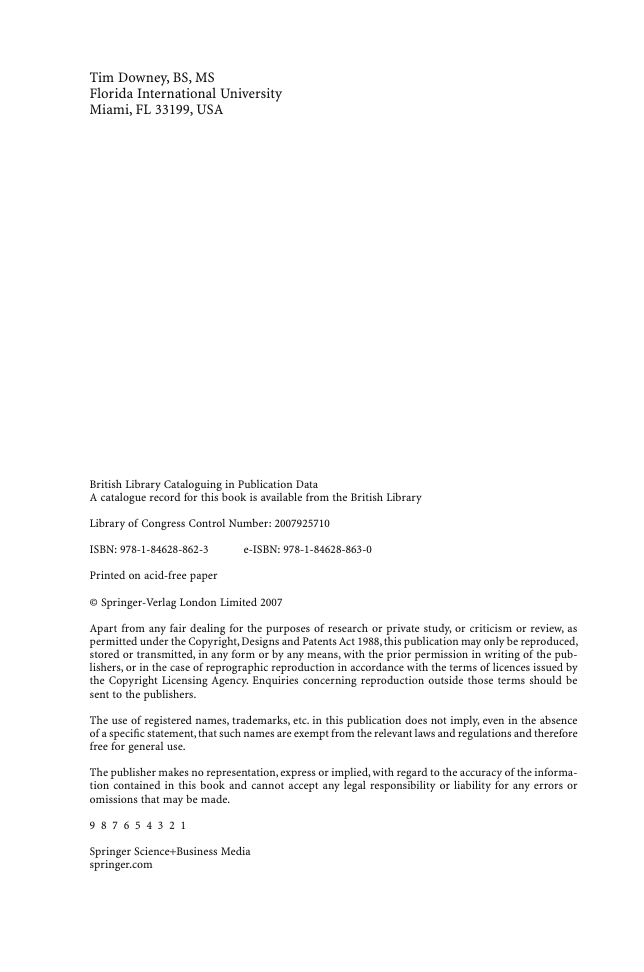 Tim Downey, BS, MS
Florida International University
Miami, FL 33199, USA

British Library Cataloguing in Publication Data
A catalogue record for this book is available from the British Library

Library of Congress Control Number: 2007925710

ISBN: 978-1-84628-862-3 e-ISBN: 978-1-84628-863-0

Printed on acid-free paper

© Springer-Verlag London Limited 2007

Apart from any fair dealing for the purposes of research or private study, or criticism or review, as permitted under the Copyright, Designs and Patents Act 1988, this publication may only be reproduced, stored or transmitted, in any form or by any means, with the prior permission in writing of the publishers, or in the case of reprographic reproduction in accordance with the terms of licences issued by the Copyright Licensing Agency. Enquiries concerning reproduction outside those terms should be sent to the publishers.

The use of registered names, trademarks, etc. in this publication does not imply, even in the absence of a specific statement, that such names are exempt from the relevant laws and regulations and therefore free for general use.

The publisher makes no representation, express or implied, with regard to the accuracy of the information contained in this book and cannot accept any legal responsibility or liability for any errors or omissions that may be made.

9 8 7 6 5 4 3 2 1

Springer Science+Business Media
springer.com